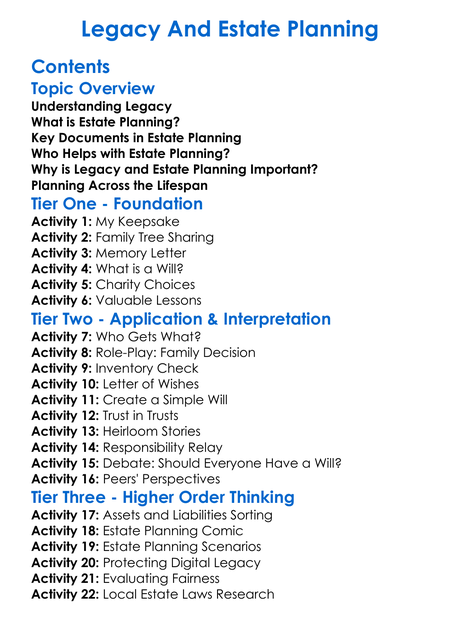 Legacy And Estate Planning

Contents

Topic Overview

Understanding Legacy
What is Estate Planning?
Key Documents in Estate Planning
Who Helps with Estate Planning?
Why is Legacy and Estate Planning Important?
Planning Across the Lifespan

Tier One - Foundation

Activity 1: My Keepsake
Activity 2: Family Tree Sharing
Activity 3: Memory Letter
Activity 4: What is a Will?
Activity 5: Charity Choices
Activity 6: Valuable Lessons

Tier Two - Application & Interpretation

Activity 7: Who Gets What?
Activity 8: Role-Play: Family Decision
Activity 9: Inventory Check
Activity 10: Letter of Wishes
Activity 11: Create a Simple Will
Activity 12: Trust in Trusts
Activity 13: Heirloom Stories
Activity 14: Responsibility Relay
Activity 15: Debate: Should Everyone Have a Will?
Activity 16: Peers' Perspectives

Tier Three - Higher Order Thinking

Activity 17: Assets and Liabilities Sorting
Activity 18: Estate Planning Comic
Activity 19: Estate Planning Scenarios
Activity 20: Protecting Digital Legacy
Activity 21: Evaluating Fairness
Activity 22: Local Estate Laws Research